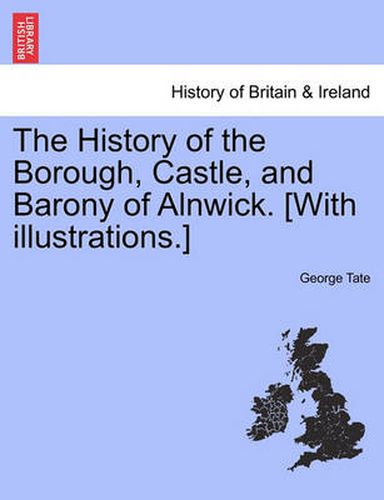 BRITISH LIBRARY

History of Britain & Ireland

The History of the Borough, Castle, and Barony of Alnwick. [With illustrations.]

George Tate